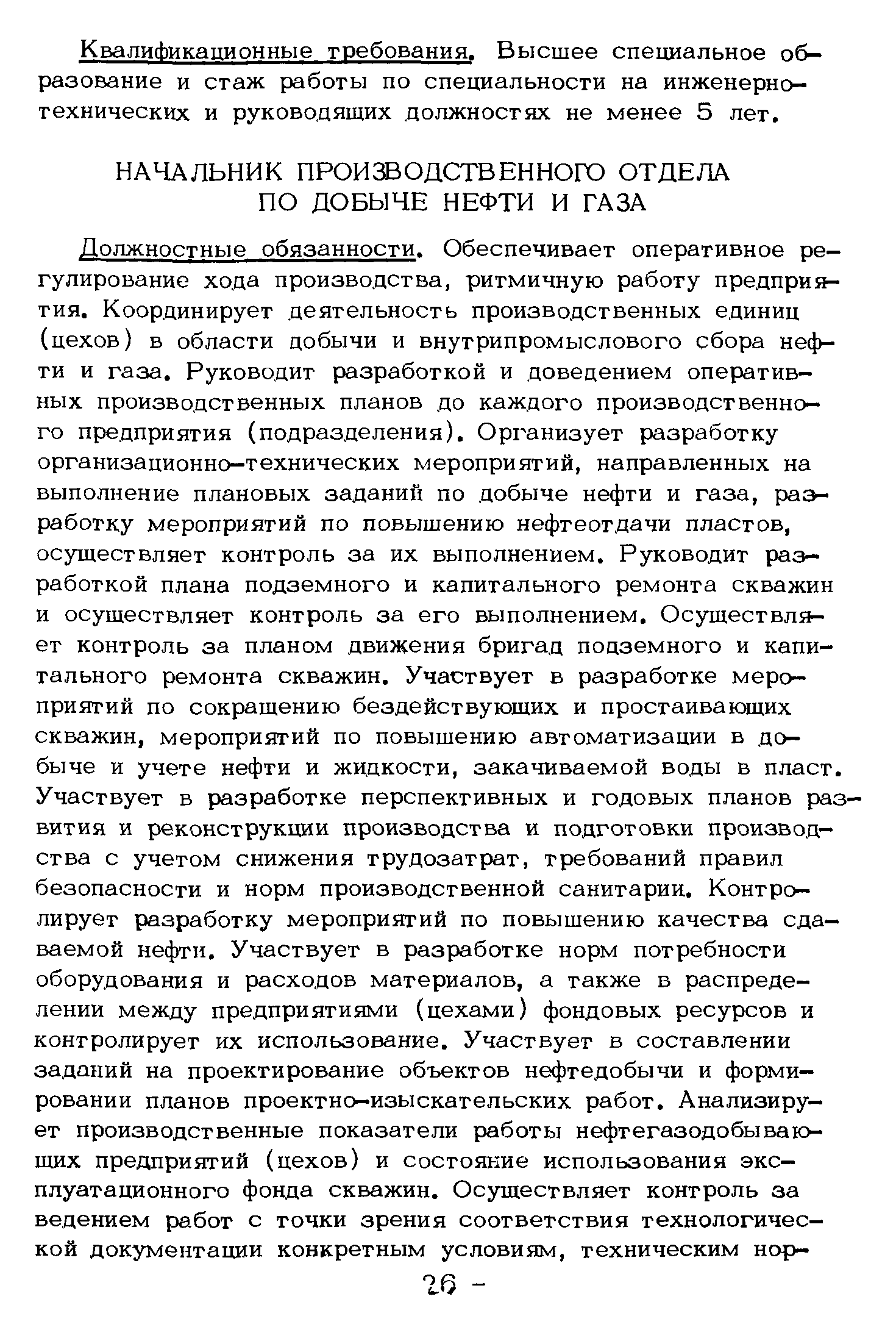 Квалификационные требования. Высшее специальное образование и стаж работы по специальности на инженерно-технических и руководящих должностях не менее 5 лет.

НАЧАЛЬНИК ПРОИЗВОДСТВЕННОГО ОТДЕЛА ПО ДОБЫЧЕ НЕФТИ И ГАЗА

Должностные обязанности. Обеспечивает оперативное регулирование хода производства, ритмичную работу предприятия. Координирует деятельность производственных единиц (цехов) в области добычи и внутрипромыслового сбора нефти и газа. Руководит разработкой и доведением оперативных производственных планов до каждого производственного предприятия (подразделения). Организует разработку организационно-технических мероприятий, направленных на выполнение плановых заданий по добыче нефти и газа, разработку мероприятий по повышению нефтеотдачи пластов, осуществляет контроль за их выполнением. Руководит разработкой плана подземного и капитального ремонта скважин и осуществляет контроль за его выполнением. Осуществляет контроль за планом движения бригад подземного и капитального ремонта скважин. Участвует в разработке мероприятий по сокращению бездействующих и простаивающих скважин, мероприятий по повышению автоматизации в добыче и учете нефти и жидкости, закачиваемой воды в пласт. Участвует в разработке перспективных и годовых планов развития и реконструкции производства и подготовки производства с учетом снижения трудозатрат, требований правил безопасности и норм производственной санитарии. Контролирует разработку мероприятий по повышению качества сдаваемой нефти. Участвует в разработке норм потребности оборудования и расходов материалов, а также в распределении между предприятиями (цехами) фондовых ресурсов и контролирует их использование. Участвует в составлении заданий на проектирование объектов нефтедобычи и формировании планов проектно-изыскательских работ. Анализирует производственные показатели работы нефтегазодобывающих предприятий (цехов) и состояние использования эксплуатационного фонда скважин. Осуществляет контроль за ведением работ с точки зрения соответствия технологической документации конкретным условиям, техническим нор-

26 -